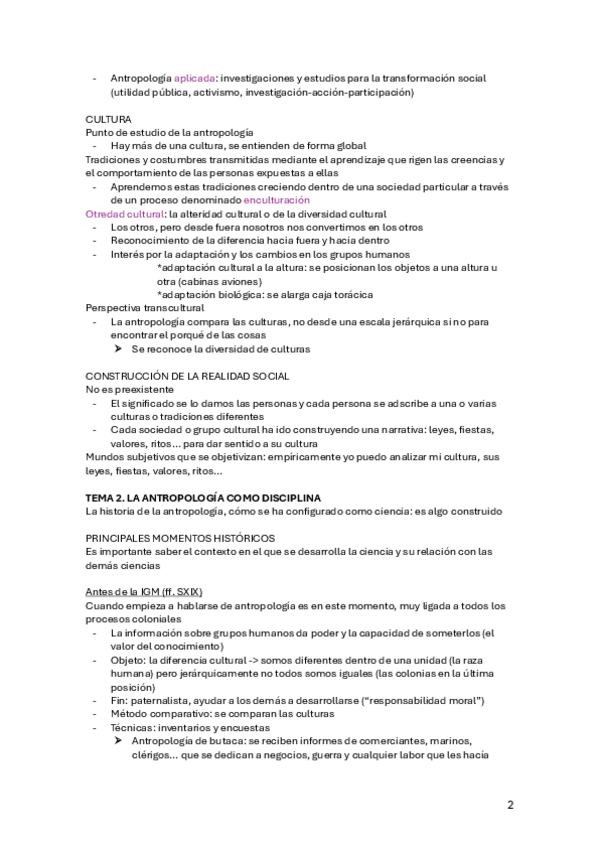 - Antropología aplicada: investigaciones y estudios para la transformación social (utilidad pública, activismo, investigación-acción-participación)

CULTURA
Punto de estudio de la antropología
- Hay más de una cultura, se entienden de forma global
Tradiciones y costumbres transmitidas mediante el aprendizaje que rigen las creencias y el comportamiento de las personas expuestas a ellas
- Aprendemos estas tradiciones creciendo dentro de una sociedad particular a través de un proceso denominado enculturación
Otredad cultural: la alteridad cultural o de la diversidad cultural
- Los otros, pero desde fuera nosotros nos convertimos en los otros
- Reconocimiento de la diferencia hacia fuera y hacia dentro
- Interés por la adaptación y los cambios en los grupos humanos
*adaptación cultural a la altura: se posicionan los objetos a una altura u otra (cabinas aviones)
*adaptación biológica: se alarga caja torácica
Perspectiva transcultural
- La antropología compara las culturas, no desde una escala jerárquica sino para encontrar el porqué de las cosas
➤ Se reconoce la diversidad de culturas

CONSTRUCCIÓN DE LA REALIDAD SOCIAL
No es preexistente
- El significado se lo damos las personas y cada persona se adscribe a una o varias culturas o tradiciones diferentes
- Cada sociedad o grupo cultural ha ido construyendo una narrativa: leyes, fiestas, valores, ritos… para dar sentido a su cultura
Mundos subjetivos que se objetivizan: empíricamente yo puedo analizar mi cultura, sus leyes, fiestas, valores, ritos…

TEMA 2. LA ANTROPOLOGÍA COMO DISCIPLINA
La historia de la antropología, cómo se ha configurado como ciencia: es algo construido

PRINCIPALES MOMENTOS HISTÓRICOS
Es importante saber el contexto en el que se desarrolla la ciencia y su relación con las demás ciencias

Antes de la IGM (ff. SXIX)
Cuando empieza a hablarse de antropología es en este momento, muy ligada a todos los procesos coloniales
- La información sobre grupos humanos da poder y la capacidad de someterlos (el valor del conocimiento)
- Objeto: la diferencia cultural -> somos diferentes dentro de una unidad (la raza humana) pero jerárquicamente no todos somos iguales (las colonias en la última posición)
- Fin: paternalista, ayudar a los demás a desarrollarse ("responsabilidad moral")
- Método comparativo: se comparan las culturas
- Técnicas: inventarios y encuestas
➤ Antropología de butaca: se reciben informes de comerciantes, marinos, clérigos… que se dedican a negocios, guerra y cualquier labor que les hacía

2